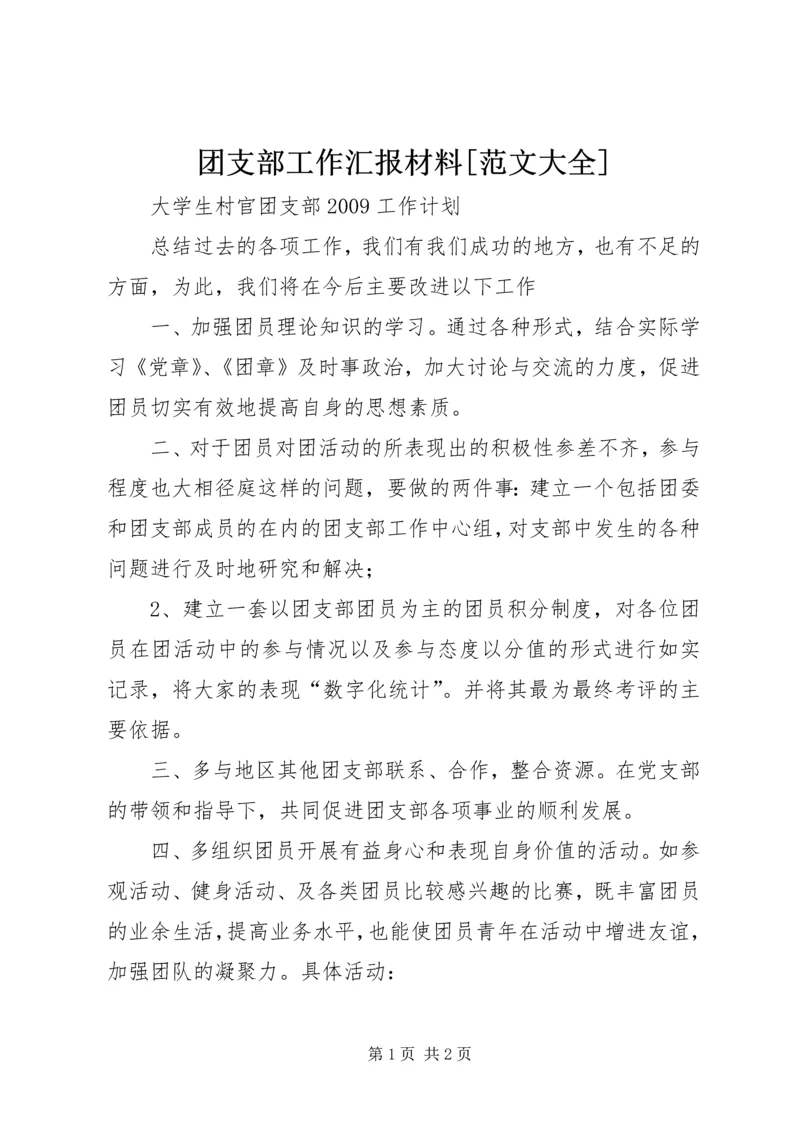 团支部工作汇报材料[范文大全]

大学生村官团支部2009工作计划

总结过去的各项工作，我们有我们成功的地方，也有不足的方面，为此，我们将在今后主要改进以下工作

一、加强团员理论知识的学习。通过各种形式，结合实际学习《党章》、《团章》及时事政治，加大讨论与交流的力度，促进团员切实有效地提高自身的思想素质。

二、对于团员对团活动的所表现出的积极性参差不齐，参与程度也大相径庭这样的问题，要做的两件事：建立一个包括团委和团支部成员的在内的团支部工作中心组，对支部中发生的各种问题进行及时地研究和解决；

2、建立一套以团支部团员为主的团员积分制度，对各位团员在团活动中的参与情况以及参与态度以分值的形式进行如实记录，将大家的表现“数字化统计”。并将其最为最终考评的主要依据。

三、多与地区其他团支部联系、合作，整合资源。在党支部的带领和指导下，共同促进团支部各项事业的顺利发展。

四、多组织团员开展有益身心和表现自身价值的活动。如参观活动、健身活动、及各类团员比较感兴趣的比赛，既丰富团员的业余生活，提高业务水平，也能使团员青年在活动中增进友谊，加强团队的凝聚力。具体活动：

第1页 共2页